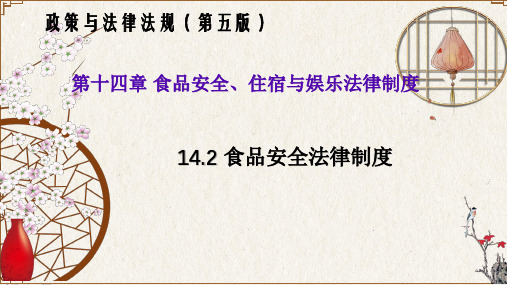 政策与法律法规（第五版）

第十四章 食品安全、住宿与娱乐法律制度

14.2 食品安全法律制度